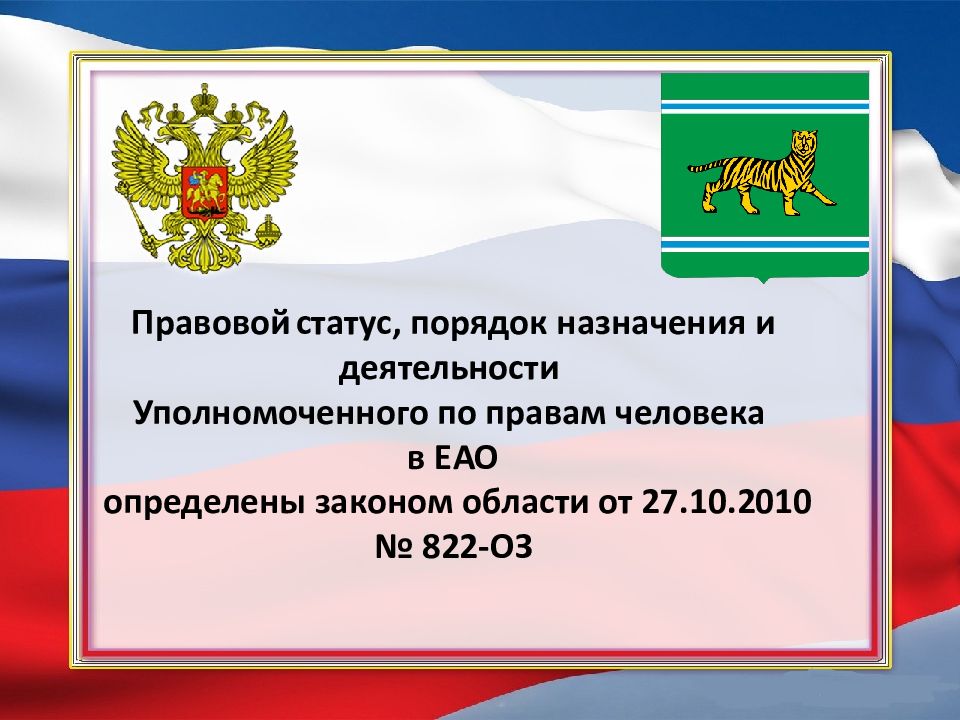 Правовой статус, порядок назначения и деятельности Уполномоченного по правам человека в ЕАО определены законом области от 27.10.2010 № 822-ОЗ